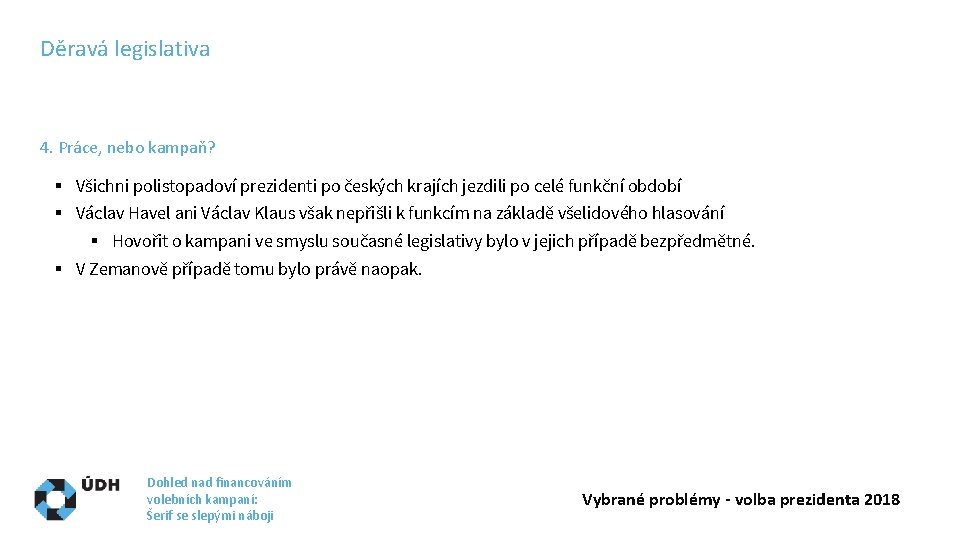 Děravá legislativa

4. Práce, nebo kampaň?

▪ Všichni polistopadoví prezidenti po českých krajích jezdili po celé funkční období
▪ Václav Havel ani Václav Klaus však nepřišli k funkcím na základě všelidového hlasování
▪ Hovořit o kampani ve smyslu současné legislativy bylo v jejich případě bezpředmětné.
▪ V Zemanově případě tomu bylo právě naopak.

ÚDH

Dohled nad financováním volebních kampaní: Šerif se slepými náboji

Vybrané problémy - volba prezidenta 2018